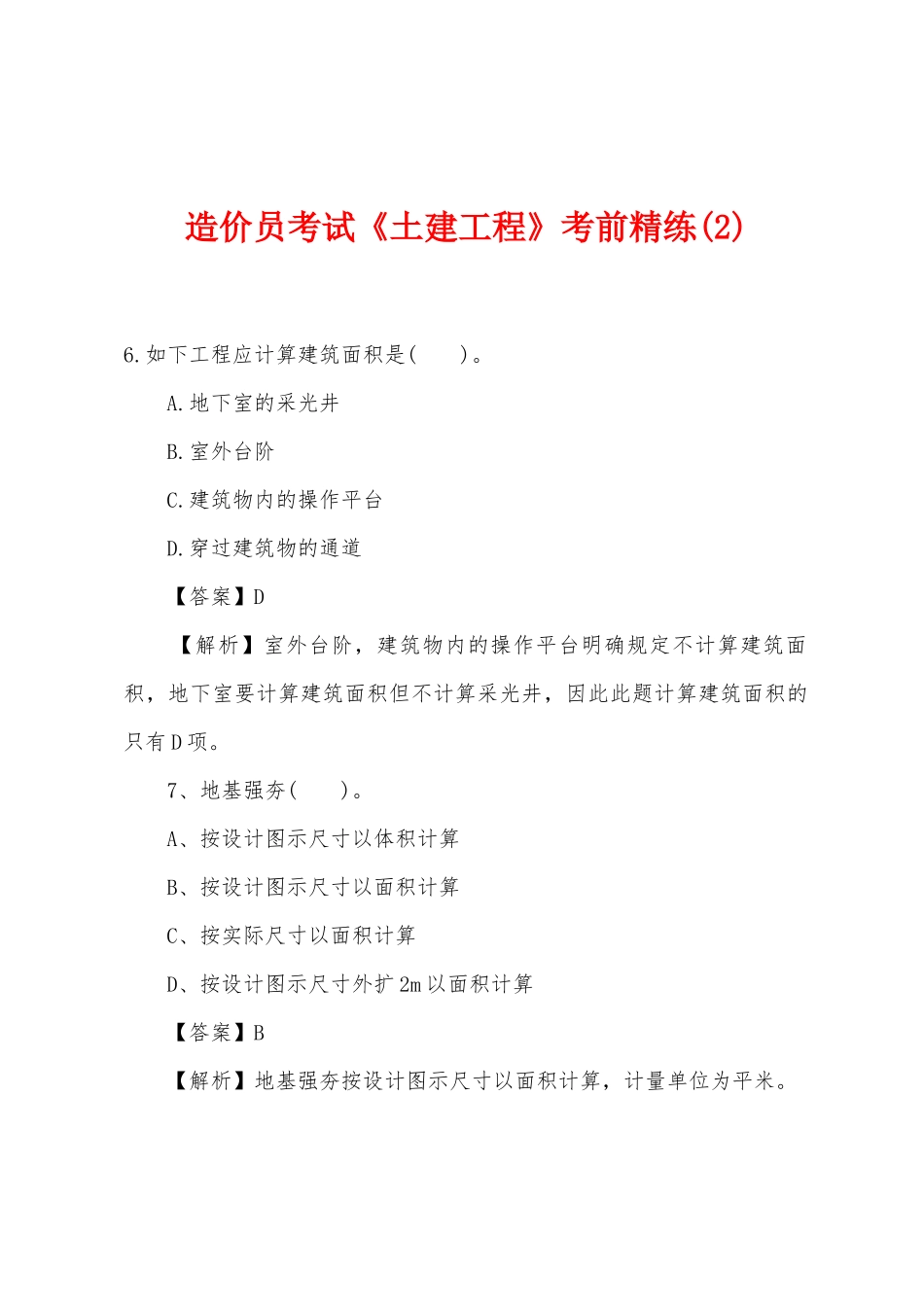 造价员考试《土建工程》考前精练(2)

6.如下工程应计算建筑面积是(　　)。

A.地下室的采光井

B.室外台阶

C.建筑物内的操作平台

D.穿过建筑物的通道

【答案】D

【解析】室外台阶，建筑物内的操作平台明确规定不计算建筑面积，地下室要计算建筑面积但不计算采光井，因此此题计算建筑面积的只有D项。

7、地基强夯(　　)。

A、按设计图示尺寸以体积计算

B、按设计图示尺寸以面积计算

C、按实际尺寸以面积计算

D、按设计图示尺寸外扩2m以面积计算

【答案】B

【解析】地基强夯按设计图示尺寸以面积计算，计量单位为平米。